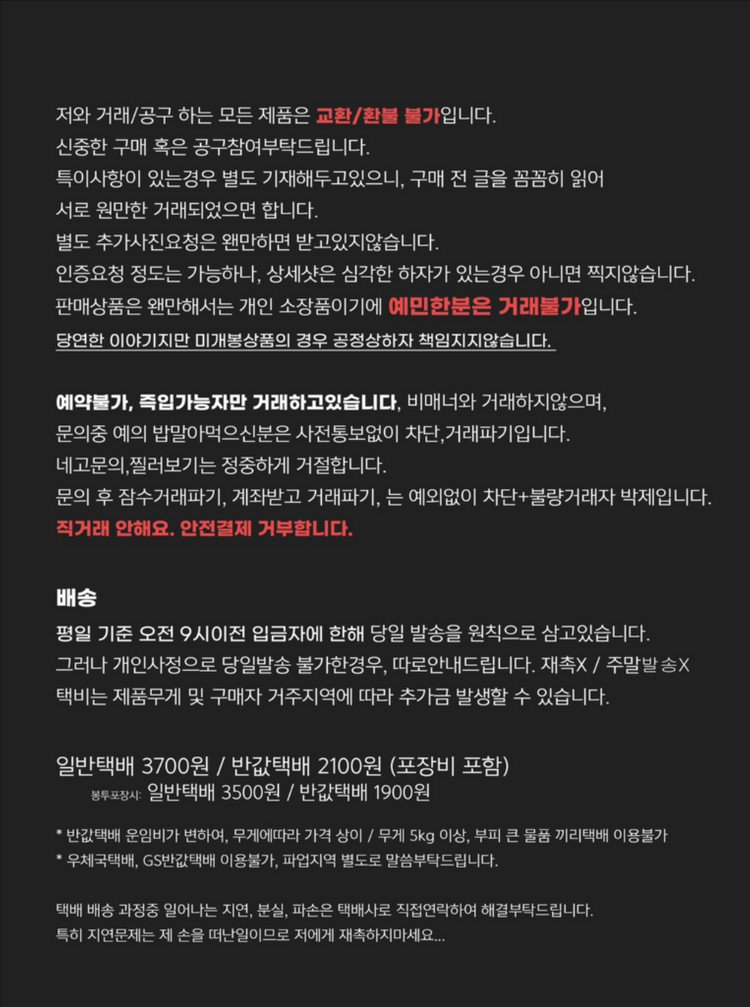 저와 거래/공구 하는 모든 제품은 교환/환불 불가입니다.
신중한 구매 혹은 공구참여부탁드립니다.
특이사항이 있는경우 별도 기재해두고있으니, 구매 전 글을 꼼꼼히 읽어
서로 원만한 거래되었으면 합니다.
별도 추가사진요청은 왠만하면 받고있지않습니다.
인증요청 정도는 가능하나, 상세샷은 심각한 하자가 있는경우 아니면 찍지않습니다.
판매상품은 왠만해서는 개인 소장품이기에 예민한분은 거래불가입니다.
당연한 이야기지만 미개봉상품의 경우 공정상하자 책임지지않습니다.

예약불가, 즉입가능자만 거래하고있습니다, 비매너와 거래하지않으며,
문의중 예의 밥말아먹으신분은 사전통보없이 차단,거래파기입니다.
네고문의,찔러보기는 정중하게 거절합니다.
문의 후 잠수거래파기, 계좌받고 거래파기, 는 예외없이 차단+불량거래자 박제입니다.
직거래 안해요. 안전결제 거부합니다.

배송
평일 기준 오전 9시이전 입금자에 한해 당일 발송을 원칙으로 삼고있습니다.
그러나 개인사정으로 당일발송 불가한경우, 따로안내드립니다. 재촉X / 주말발송X
택비는 제품무게 및 구매자 거주지역에 따라 추가금 발생할 수 있습니다.

일반택배 3700원 / 반값택배 2100원 (포장비 포함)
봉투포장시: 일반택배 3500원 / 반값택배 1900원

* 반값택배 운임비가 변하여, 무게에따라 가격 상이 / 무게 5kg 이상, 부피 큰 물품 끼리택배 이용불가
* 우체국택배, GS반값택배 이용불가, 파업지역 별도로 말씀부탁드립니다.

택배 배송 과정중 일어나는 지연, 분실, 파손은 택배사로 직접연락하여 해결부탁드립니다.
특히 지연문제는 제 손을 떠난일이므로 저에게 재촉하지마세요...